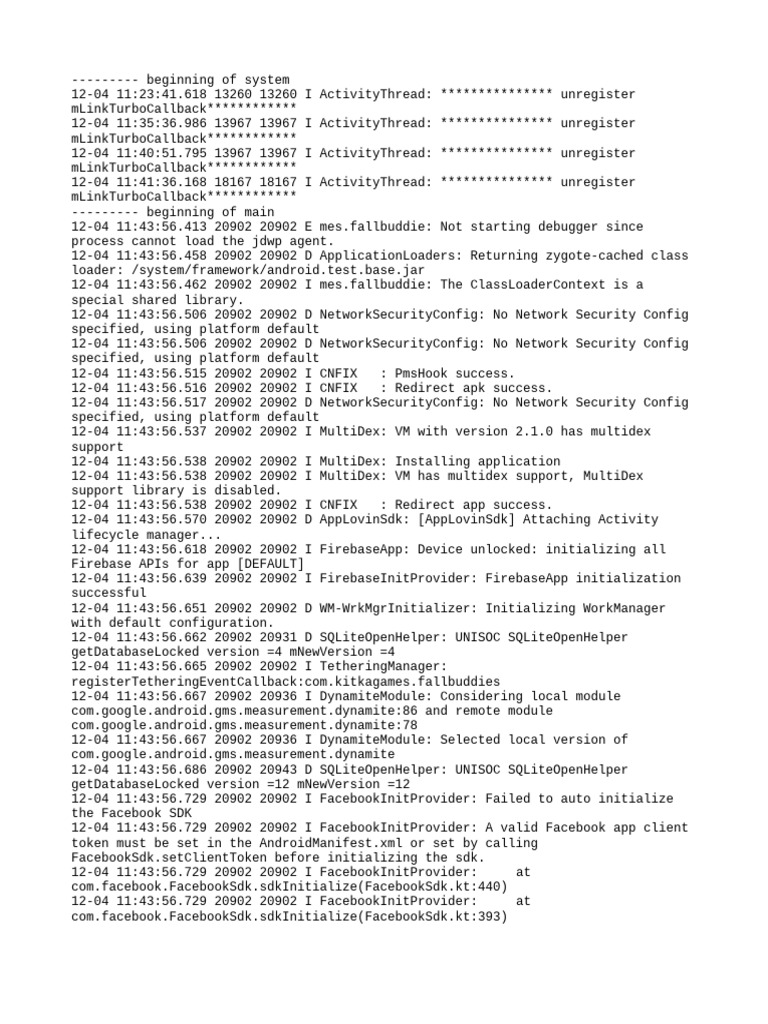 --------- beginning of system
12-04 11:23:41.618 13260 13260 I ActivityThread: *************** unregister mLinkTurboCallback************
12-04 11:35:36.986 13967 13967 I ActivityThread: *************** unregister mLinkTurboCallback************
12-04 11:40:51.795 13967 13967 I ActivityThread: *************** unregister mLinkTurboCallback************
12-04 11:41:36.168 18167 18167 I ActivityThread: *************** unregister mLinkTurboCallback************
--------- beginning of main
12-04 11:43:56.413 20902 20902 E mes.fallbuddie: Not starting debugger since process cannot load the jdwp agent.
12-04 11:43:56.458 20902 20902 D ApplicationLoaders: Returning zygote-cached class loader: /system/framework/android.test.base.jar
12-04 11:43:56.462 20902 20902 I mes.fallbuddie: The ClassLoaderContext is a special shared library.
12-04 11:43:56.506 20902 20902 D NetworkSecurityConfig: No Network Security Config specified, using platform default
12-04 11:43:56.506 20902 20902 D NetworkSecurityConfig: No Network Security Config specified, using platform default
12-04 11:43:56.515 20902 20902 I CNFIX   : PmsHook success.
12-04 11:43:56.516 20902 20902 I CNFIX   : Redirect apk success.
12-04 11:43:56.517 20902 20902 D NetworkSecurityConfig: No Network Security Config specified, using platform default
12-04 11:43:56.537 20902 20902 I MultiDex: VM with version 2.1.0 has multidex support
12-04 11:43:56.538 20902 20902 I MultiDex: Installing application
12-04 11:43:56.538 20902 20902 I MultiDex: VM has multidex support, MultiDex support library is disabled.
12-04 11:43:56.538 20902 20902 I CNFIX   : Redirect app success.
12-04 11:43:56.570 20902 20902 D AppLovinSdk: [AppLovinSdk] Attaching Activity lifecycle manager...
12-04 11:43:56.618 20902 20902 I FirebaseApp: Device unlocked: initializing all Firebase APIs for app [DEFAULT]
12-04 11:43:56.639 20902 20902 I FirebaseInitProvider: FirebaseApp initialization successful
12-04 11:43:56.651 20902 20902 D WM-WrkMgrInitializer: Initializing WorkManager with default configuration.
12-04 11:43:56.662 20902 20931 D SQLiteOpenHelper: UNISOC SQLiteOpenHelper getDatabaseLocked version =4 mNewVersion =4
12-04 11:43:56.665 20902 20902 I TetheringManager: registerTetheringEventCallback:com.kitkagames.fallbuddies
12-04 11:43:56.667 20902 20936 I DynamiteModule: Considering local module com.google.android.gms.measurement.dynamite:86 and remote module com.google.android.gms.measurement.dynamite:78
12-04 11:43:56.667 20902 20936 I DynamiteModule: Selected local version of com.google.android.gms.measurement.dynamite
12-04 11:43:56.686 20902 20943 D SQLiteOpenHelper: UNISOC SQLiteOpenHelper getDatabaseLocked version =12 mNewVersion =12
12-04 11:43:56.729 20902 20902 I FacebookInitProvider: Failed to auto initialize the Facebook SDK
12-04 11:43:56.729 20902 20902 I FacebookInitProvider: A valid Facebook app client token must be set in the AndroidManifest.xml or set by calling FacebookSdk.setClientToken before initializing the sdk.
12-04 11:43:56.729 20902 20902 I FacebookInitProvider:     at com.facebook.FacebookSdk.sdkInitialize(FacebookSdk.kt:440)
12-04 11:43:56.729 20902 20902 I FacebookInitProvider:     at com.facebook.FacebookSdk.sdkInitialize(FacebookSdk.kt:393)